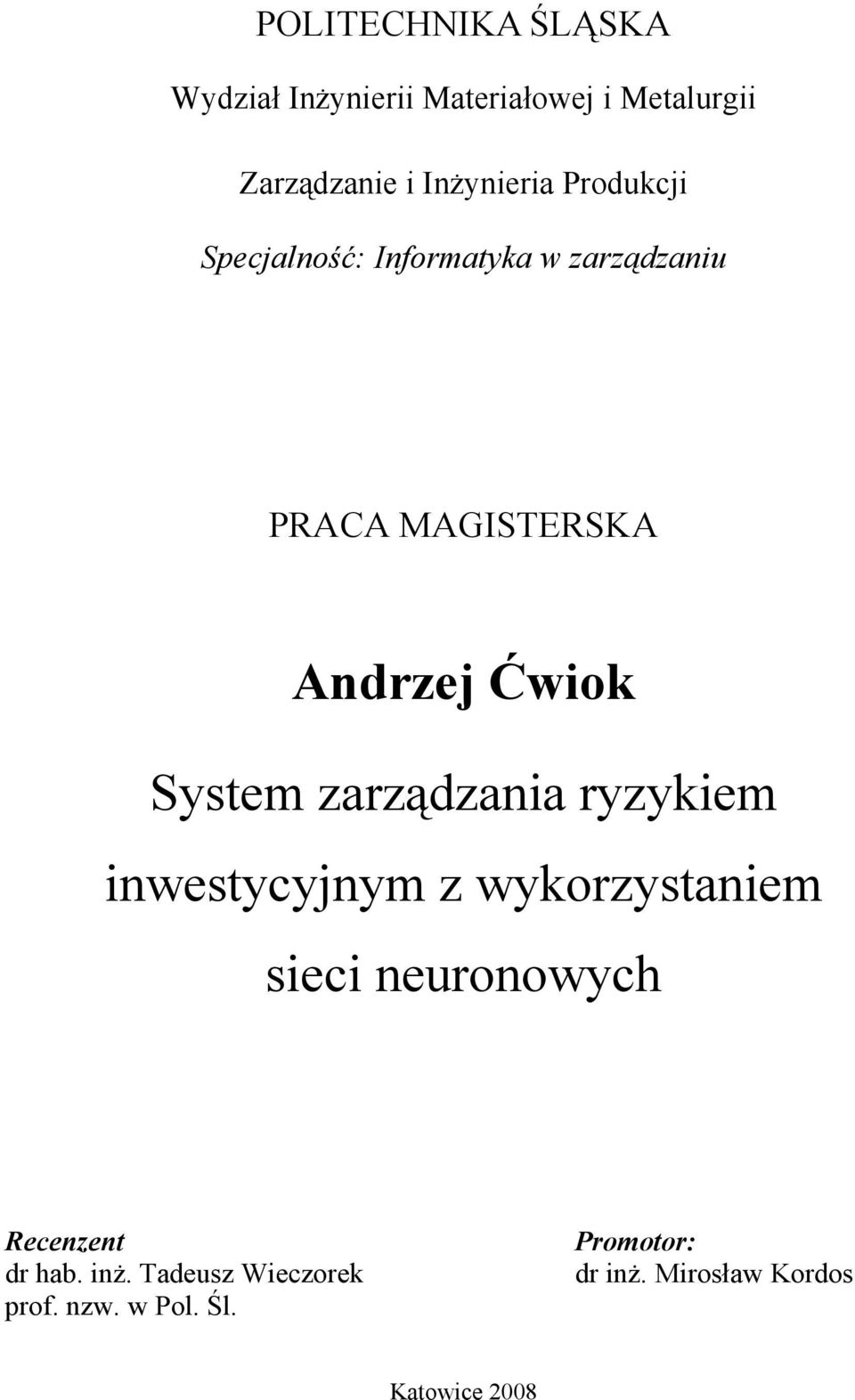 POLITECHNIKA ŚLĄSKA

Wydział Inżynierii Materiałowej i Metalurgii

Zarządzanie i Inżynieria Produkcji

Specjalność: Informatyka w zarządzaniu

PRACA MAGISTERSKA

Andrzej Ćwiok

System zarządzania ryzykiem inwestycyjnym z wykorzystaniem sieci neuronowych

Recenzent
dr hab. inż. Tadeusz Wieczorek
prof. nzw. w Pol. Śl.

Promotor:
dr inż. Mirosław Kordos

Katowice 2008